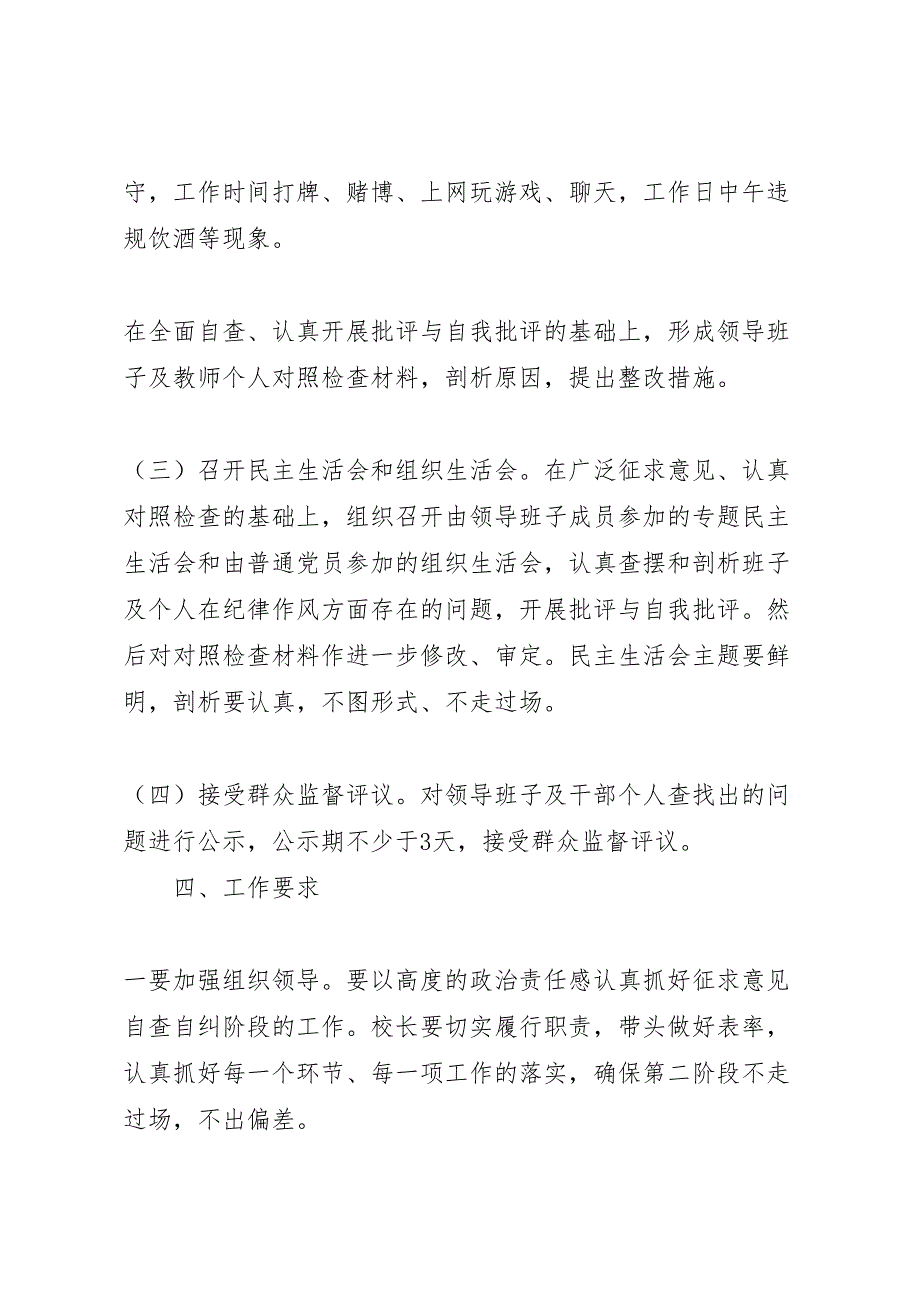 守，工作时间打牌、赌博、上网玩游戏、聊天，工作日中午违规饮酒等现象。

在全面自查、认真开展批评与自我批评的基础上，形成领导班子及教师个人对照检查材料，剖析原因，提出整改措施。

（三）召开民主生活会和组织生活会。在广泛征求意见、认真对照检查的基础上，组织召开由领导班子成员参加的专题民主生活会和由普通党员参加的组织生活会，认真查摆和剖析班子及个人在纪律作风方面存在的问题，开展批评与自我批评。然后对对照检查材料作进一步修改、审定。民主生活会主题要鲜明，剖析要认真，不图形式、不走过场。

（四）接受群众监督评议。对领导班子及干部个人查找出的问题进行公示，公示期不少于3天，接受群众监督评议。

四、工作要求

一要加强组织领导。要以高度的政治责任感认真抓好征求意见自查自纠阶段的工作。校长要切实履行职责，带头做好表率，认真抓好每一个环节、每一项工作的落实，确保第二阶段不走过场，不出偏差。